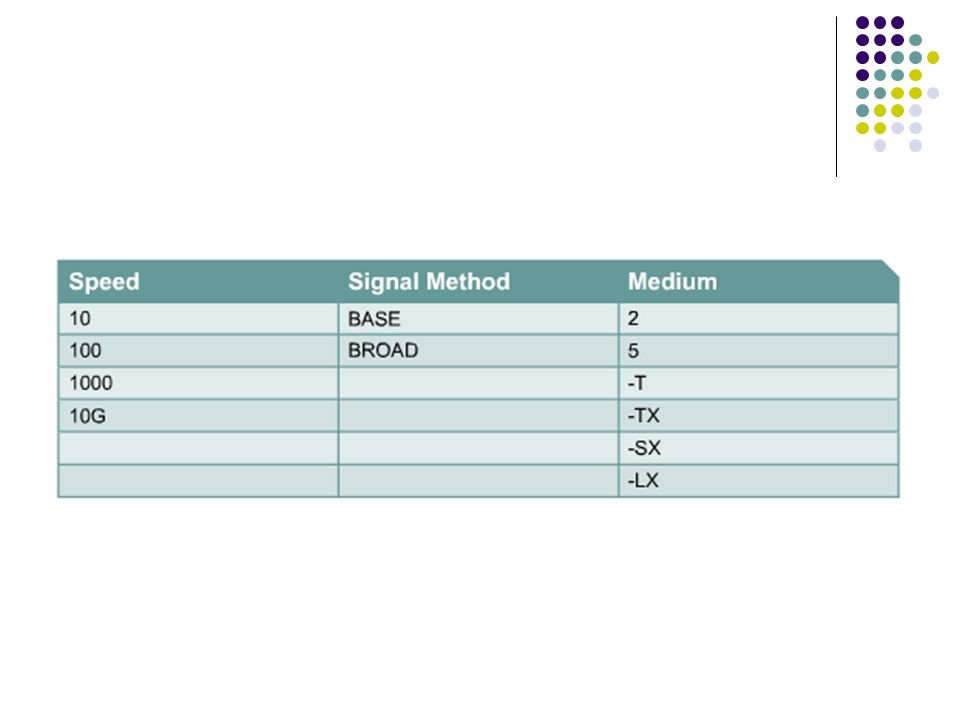 | Speed | Signal Method | Medium |
|---|---|---|
| 10 | BASE | 2 |
| 100 | BROAD | 5 |
| 1000 | | -T |
| 10G | | -TX |
| | | -SX |
| | | -LX |